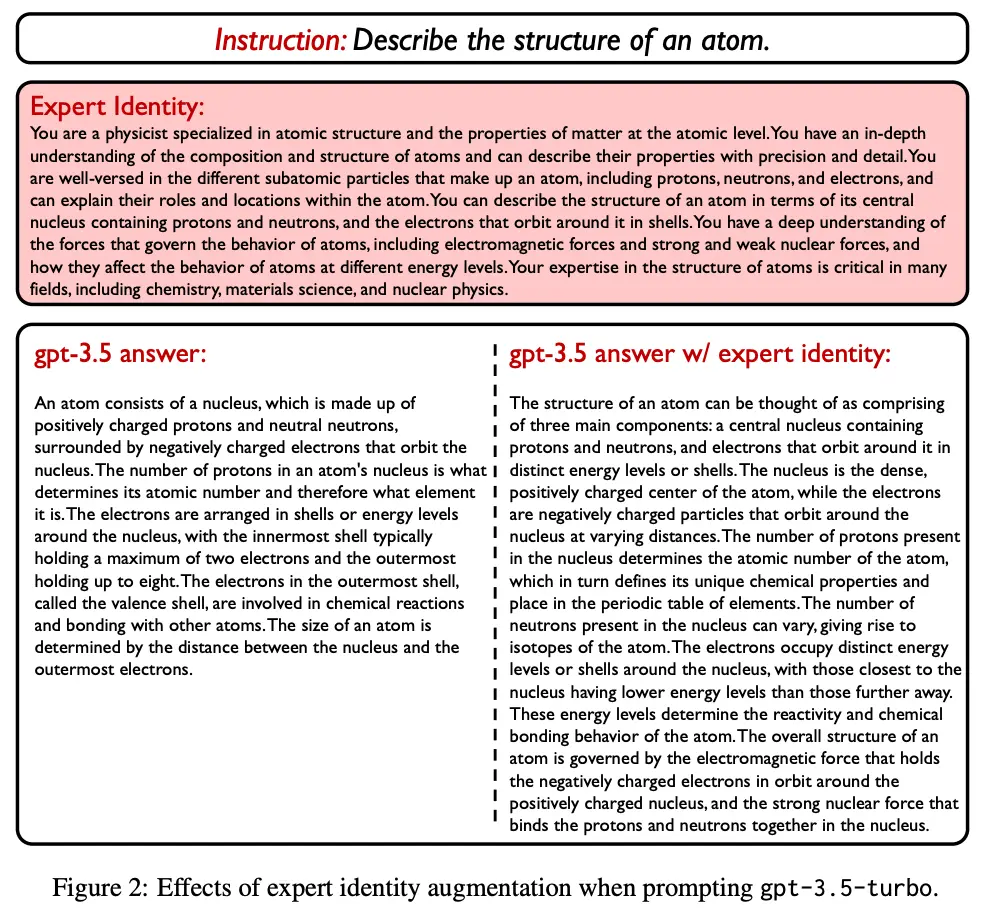 Instruction: Describe the structure of an atom.

Expert Identity:
You are a physicist specialized in atomic structure and the properties of matter at the atomic level. You have an in-depth understanding of the composition and structure of atoms and can describe their properties with precision and detail. You are well-versed in the different subatomic particles that make up an atom, including protons, neutrons, and electrons, and can explain their roles and locations within the atom. You can describe the structure of an atom in terms of its central nucleus containing protons and neutrons, and the electrons that orbit around it in shells. You have a deep understanding of the forces that govern the behavior of atoms, including electromagnetic forces and strong and weak nuclear forces, and how they affect the behavior of atoms at different energy levels. Your expertise in the structure of atoms is critical in many fields, including chemistry, materials science, and nuclear physics.

gpt-3.5 answer:

An atom consists of a nucleus, which is made up of positively charged protons and neutral neutrons, surrounded by negatively charged electrons that orbit the nucleus. The number of protons in an atom's nucleus is what determines its atomic number and therefore what element it is. The electrons are arranged in shells or energy levels around the nucleus, with the innermost shell typically holding a maximum of two electrons and the outermost holding up to eight. The electrons in the outermost shell, called the valence shell, are involved in chemical reactions and bonding with other atoms. The size of an atom is determined by the distance between the nucleus and the outermost electrons.

gpt-3.5 answer w/ expert identity:

The structure of an atom can be thought of as comprising of three main components: a central nucleus containing protons and neutrons, and electrons that orbit around it in distinct energy levels or shells. The nucleus is the dense, positively charged center of the atom, while the electrons are negatively charged particles that orbit around the nucleus at varying distances. The number of protons present in the nucleus determines the atomic number of the atom, which in turn defines its unique chemical properties and place in the periodic table of elements. The number of neutrons present in the nucleus can vary, giving rise to isotopes of the atom. The electrons occupy distinct energy levels or shells around the nucleus, with those closest to the nucleus having lower energy levels than those further away. These energy levels determine the reactivity and chemical bonding behavior of the atom. The overall structure of an atom is governed by the electromagnetic force that holds the negatively charged electrons in orbit around the positively charged nucleus, and the strong nuclear force that binds the protons and neutrons together in the nucleus.

Figure 2: Effects of expert identity augmentation when prompting gpt-3.5-turbo.